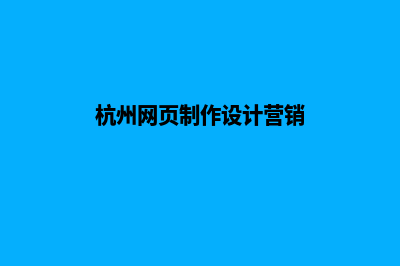 杭州网页制作设计营销